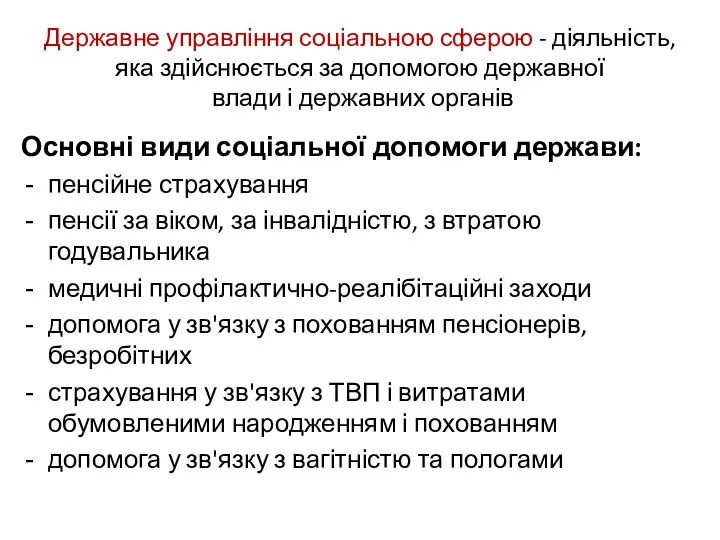 Державне управління соціальною сферою - діяльність, яка здійснюється за допомогою державної влади і державних органів

Основні види соціальної допомоги держави:
- пенсійне страхування
- пенсії за віком, за інвалідністю, з втратою годувальника
- медичні профілактично-реалібітаційні заходи
- допомога у зв'язку з похованням пенсіонерів, безробітних
- страхування у зв'язку з ТВП і витратами обумовленими народженням і похованням
- допомога у зв'язку з вагітністю та пологами